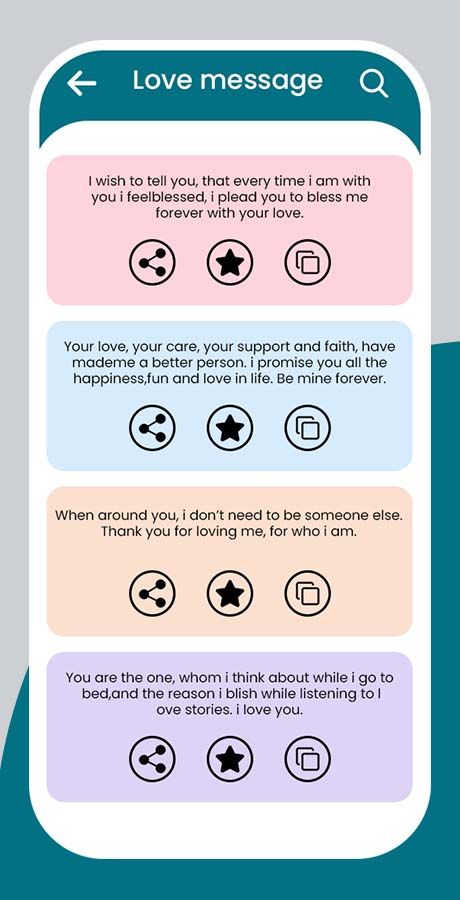 Love message

I wish to tell you, that every time i am with you i feelblessed, i plead you to bless me forever with your love.

Your love, your care, your support and faith, have mademe a better person. i promise you all the happiness,fun and love in life. Be mine forever.

When around you, i don't need to be someone else. Thank you for loving me, for who i am.

You are the one, whom i think about while i go to bed,and the reason i blish while listening to l ove stories. i love you.